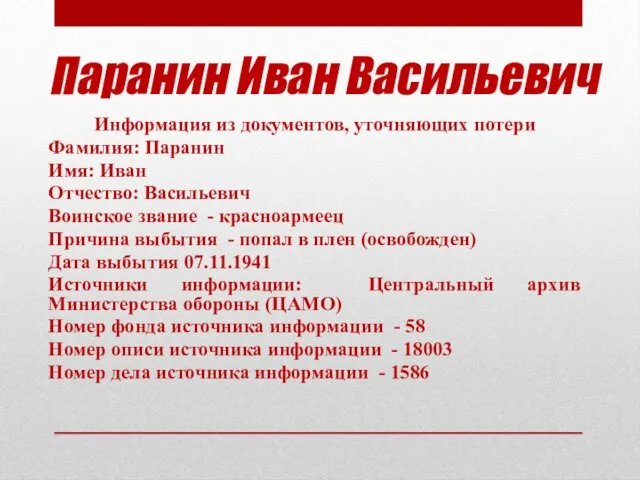 Паранин Иван Васильевич

Информация из документов, уточняющих потери
Фамилия: Паранин
Имя: Иван
Отчество: Васильевич
Воинское звание - красноармеец
Причина выбытия - попал в плен (освобожден)
Дата выбытия 07.11.1941
Источники информации: Центральный архив Министерства обороны (ЦАМО)
Номер фонда источника информации - 58
Номер описи источника информации - 18003
Номер дела источника информации - 1586